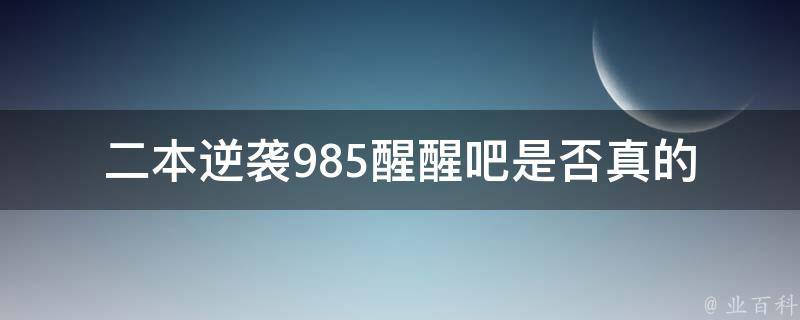 二本逆袭985醒醒吧是否真的

@ 业百科